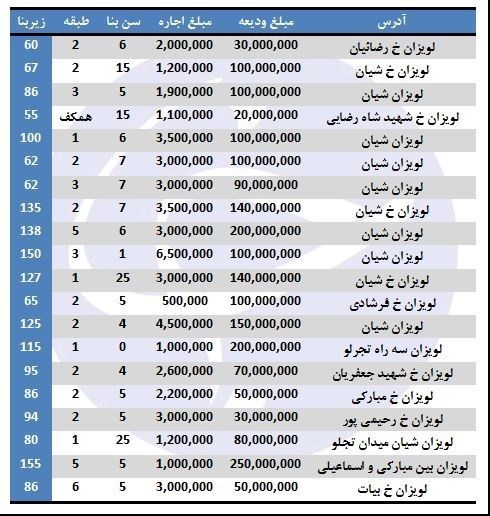 | آدرس | مبلغ ودیعه | مبلغ اجاره | سن بنا | طبقه | زیربنا |
|---|---|---|---|---|---|
| لویزان خ رضائیان | 30,000,000 | 2,000,000 | 6 | 2 | 60 |
| لویزان خ شیان | 100,000,000 | 1,200,000 | 15 | 2 | 67 |
| لویزان شیان | 100,000,000 | 1,900,000 | 5 | 3 | 86 |
| لویزان خ شهید شاه رضایی | 20,000,000 | 1,100,000 | 15 | همکف | 55 |
| لویزان شیان | 100,000,000 | 3,500,000 | 6 | 1 | 100 |
| لویزان شیان | 100,000,000 | 3,000,000 | 7 | 2 | 62 |
| لویزان شیان | 90,000,000 | 3,000,000 | 7 | 3 | 62 |
| لویزان خ شیان | 140,000,000 | 3,500,000 | 7 | 2 | 135 |
| لویزان شیان | 200,000,000 | 3,000,000 | 6 | 5 | 138 |
| لویزان شیان | 100,000,000 | 6,500,000 | 1 | 3 | 150 |
| لویزان خ شیان | 140,000,000 | 3,000,000 | 25 | 1 | 127 |
| لویزان خ فرشادی | 100,000,000 | 500,000 | 5 | 2 | 65 |
| لویزان شیان | 150,000,000 | 4,500,000 | 4 | 2 | 125 |
| لویزان سه راه تجرلو | 200,000,000 | 1,000,000 | 0 | 1 | 115 |
| لویزان خ شهید جعفریان | 70,000,000 | 2,600,000 | 4 | 2 | 95 |
| لویزان خ مبارکی | 50,000,000 | 2,200,000 | 5 | 2 | 86 |
| لویزان خ رحیمی پور | 30,000,000 | 3,000,000 | 5 | 2 | 94 |
| لویزان شیان میدان تجلو | 80,000,000 | 1,200,000 | 25 | 1 | 80 |
| لویزان بین مبارکی و اسماعیلی | 250,000,000 | 1,000,000 | 5 | 5 | 155 |
| لویزان خ بیات | 50,000,000 | 3,000,000 | 5 | 6 | 86 |